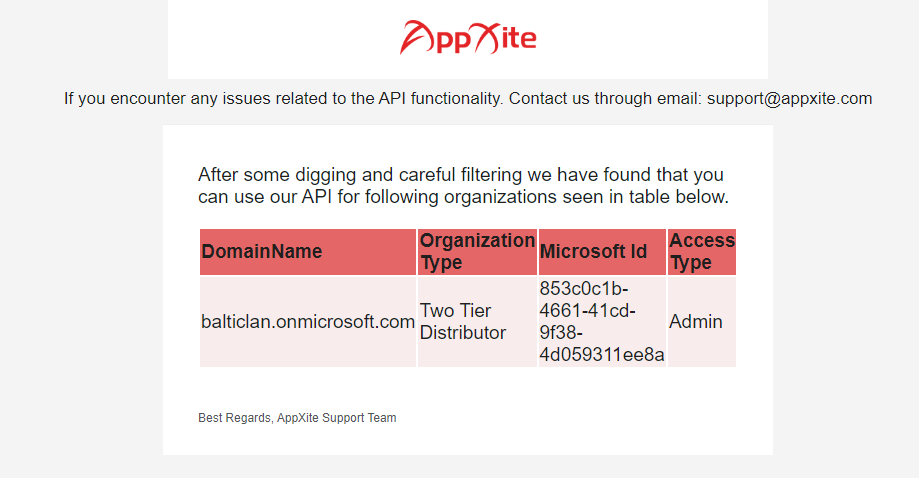 AppXite

If you encounter any issues related to the API functionality. Contact us through email: support@appxite.com

After some digging and careful filtering we have found that you can use our API for following organizations seen in table below.

| DomainName | Organization Type | Microsoft Id | Access Type |
|---|---|---|---|
| balticlan.onmicrosoft.com | Two Tier Distributor | 853c0c1b-4661-41cd-9f38-4d059311ee8a | Admin |

Best Regards, AppXite Support Team